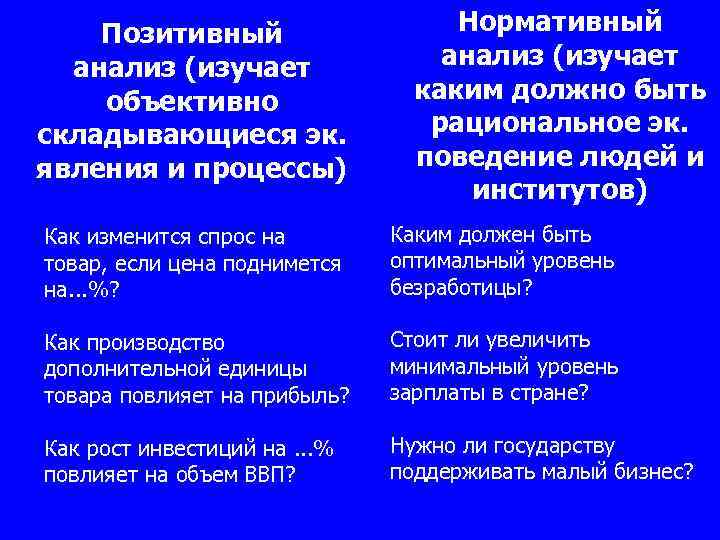 Позитивный анализ (изучает объективно складывающиеся эк. явления и процессы)

Как изменится спрос на товар, если цена поднимется на...%?

Как производство дополнительной единицы товара повлияет на прибыль?

Как рост инвестиций на ...% повлияет на объем ВВП?

Нормативный анализ (изучает каким должно быть рациональное эк. поведение людей и институтов)

Каким должен быть оптимальный уровень безработицы?

Стоит ли увеличить минимальный уровень зарплаты в стране?

Нужно ли государству поддерживать малый бизнес?